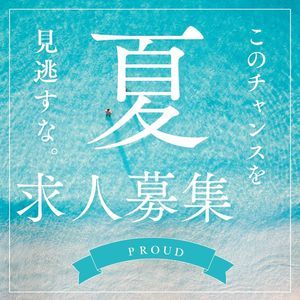 このチャンスを
夏
見逃すな。
求人募集
PROUD